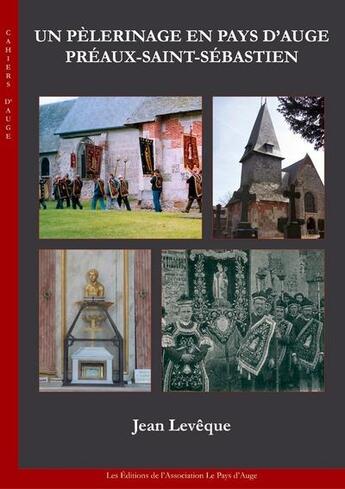 CAHIERS D'AUGE

UN PÈLERINAGE EN PAYS D'AUGE
PRÉAUX-SAINT-SÉBASTIEN

Jean Levêque

Les Éditions de l'Association Le Pays d'Auge